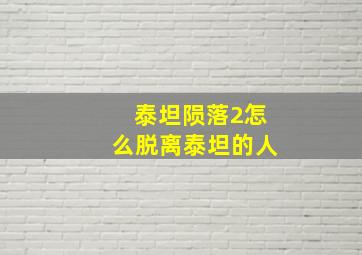 泰坦陨落2怎么脱离泰坦的人